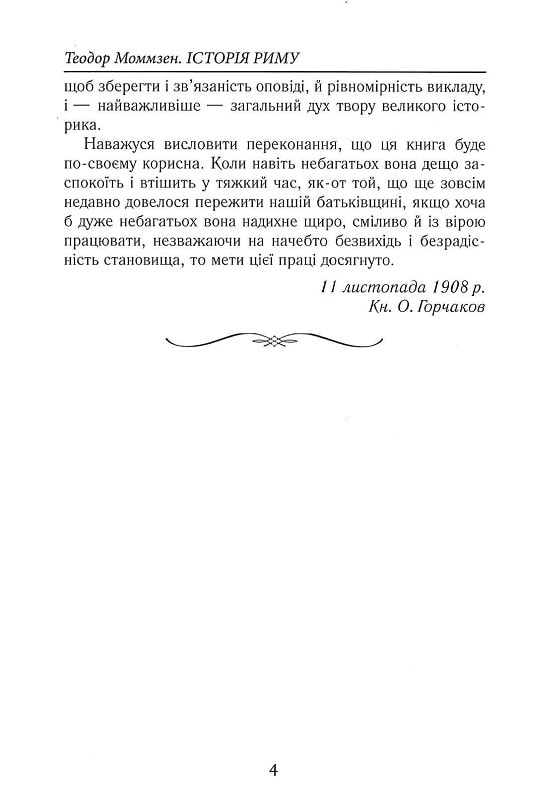 Теодор Моммзен. ІСТОРІЯ РИМУ

щоб зберегти і зв'язаність оповіді, й рівномірність викладу, і — найважливіше — загальний дух твору великого історика.

Наважуся висловити переконання, що ця книга буде по-своєму корисна. Коли навіть небагатьох вона дещо заспокоїть і втішить у тяжкий час, як-от той, що ще зовсім недавно довелося пережити нашій батьківщині, якщо хоча б дуже небагатьох вона надихне щиро, сміливо й із вірою працювати, незважаючи на начебто безвихідь і безрадісність становища, то мети цієї праці досягнуто.

11 листопада 1908 р.
Кн. О. Горчаков

4